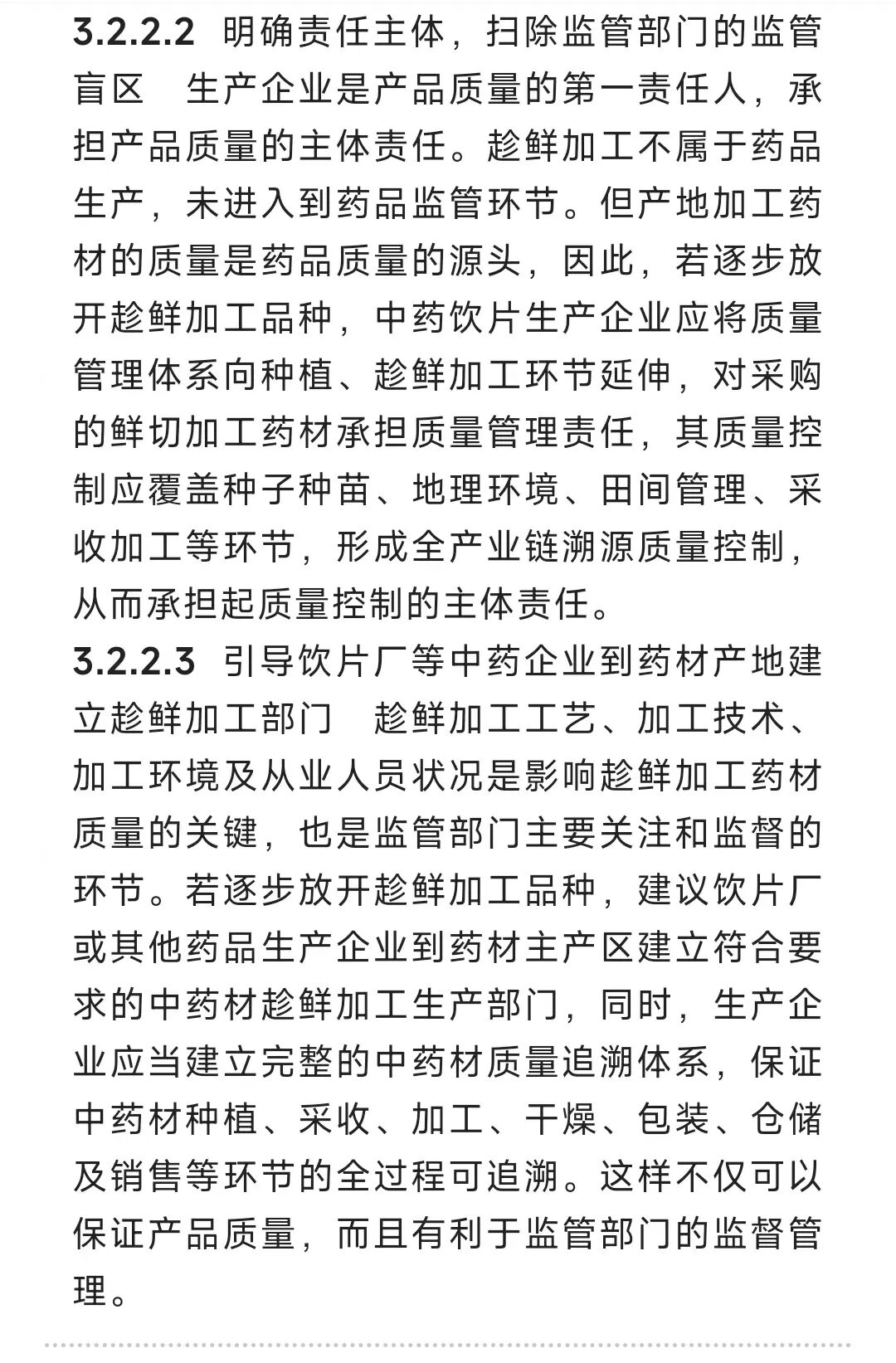 3.2.2.2 明确责任主体，扫除监管部门的监管盲区　生产企业是产品质量的第一责任人，承担产品质量的主体责任。趁鲜加工不属于药品生产，未进入到药品监管环节。但产地加工药材的质量是药品质量的源头，因此，若逐步放开趁鲜加工品种，中药饮片生产企业应将质量管理体系向种植、趁鲜加工环节延伸，对采购的鲜切加工药材承担质量管理责任，其质量控制应覆盖种子种苗、地理环境、田间管理、采收加工等环节，形成全产业链溯源质量控制，从而承担起质量控制的主体责任。

3.2.2.3 引导饮片厂等中药企业到药材产地建立趁鲜加工部门　趁鲜加工工艺、加工技术、加工环境及从业人员状况是影响趁鲜加工药材质量的关键，也是监管部门主要关注和监督的环节。若逐步放开趁鲜加工品种，建议饮片厂或其他药品生产企业到药材主产区建立符合要求的中药材趁鲜加工生产部门，同时，生产企业应当建立完整的中药材质量追溯体系，保证中药材种植、采收、加工、干燥、包装、仓储及销售等环节的全过程可追溯。这样不仅可以保证产品质量，而且有利于监管部门的监督管理。